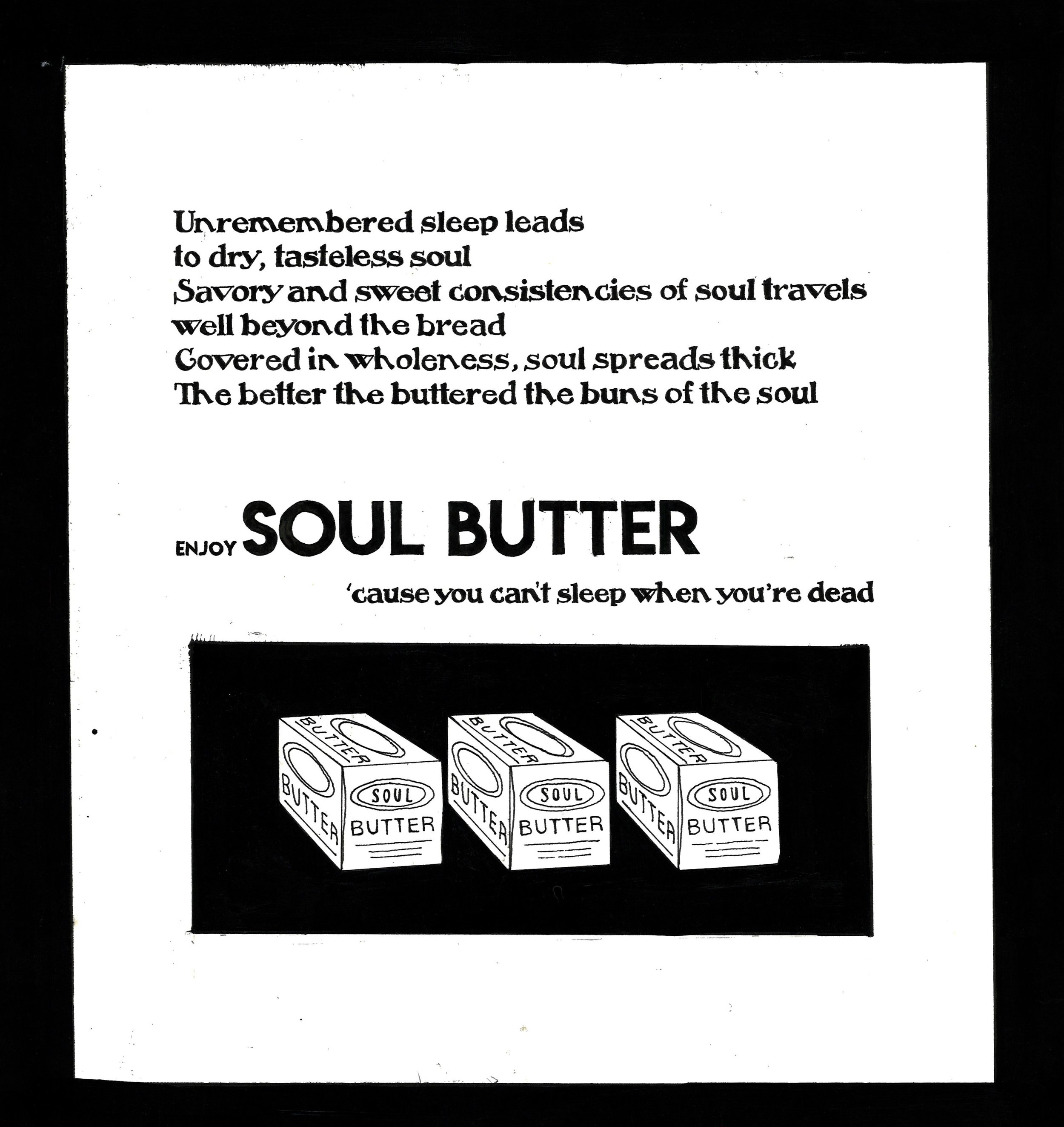 Unremembered sleep leads
to dry, tasteless soul
Savory and sweet consistencies of soul travels
well beyond the bread
Covered in wholeness, soul spreads thick
The better the buttered the buns of the soul

ENJOY SOUL BUTTER

'cause you can't sleep when you're dead

BUTTER
BUTTER
SOUL
BUTTER

BUTTER
BUTTER
SOUL
BUTTER

BUTTER
BUTTER
SOUL
BUTTER